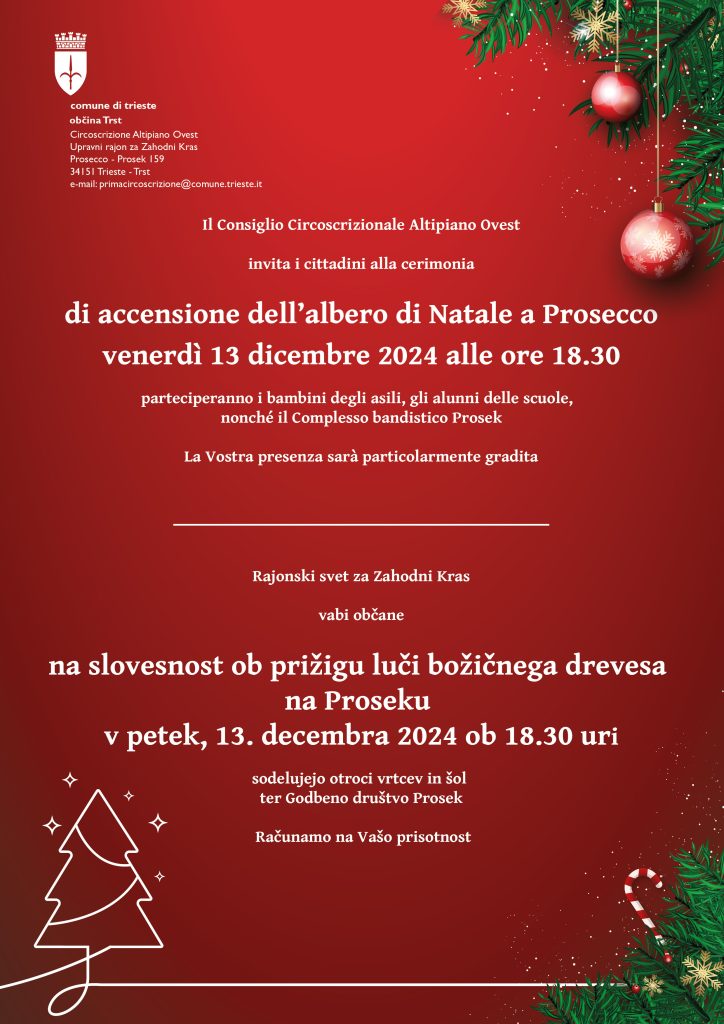 comune di trieste
občina Trst
Circoscrizione Altipiano Ovest
Upravni rajon za Zahodni Kras
Prosecco - Prosek 159
34151 Trieste - Trst
e-mail: primacircoscrizione@comune.trieste.it

Il Consiglio Circoscrizionale Altipiano Ovest

invita i cittadini alla cerimonia

di accensione dell'albero di Natale a Prosecco
venerdì 13 dicembre 2024 alle ore 18.30

parteciperanno i bambini degli asili, gli alunni delle scuole, nonché il Complesso bandistico Prosek

La Vostra presenza sarà particolarmente gradita

Rajonski svet za Zahodni Kras

vabi občane

na slovesnost ob prižigu luči božičnega drevesa na Proseku
v petek, 13. decembra 2024 ob 18.30 uri

sodelujejo otroci vrtcev in šol ter Godbeno društvo Prosek

Računamo na Vašo prisotnost